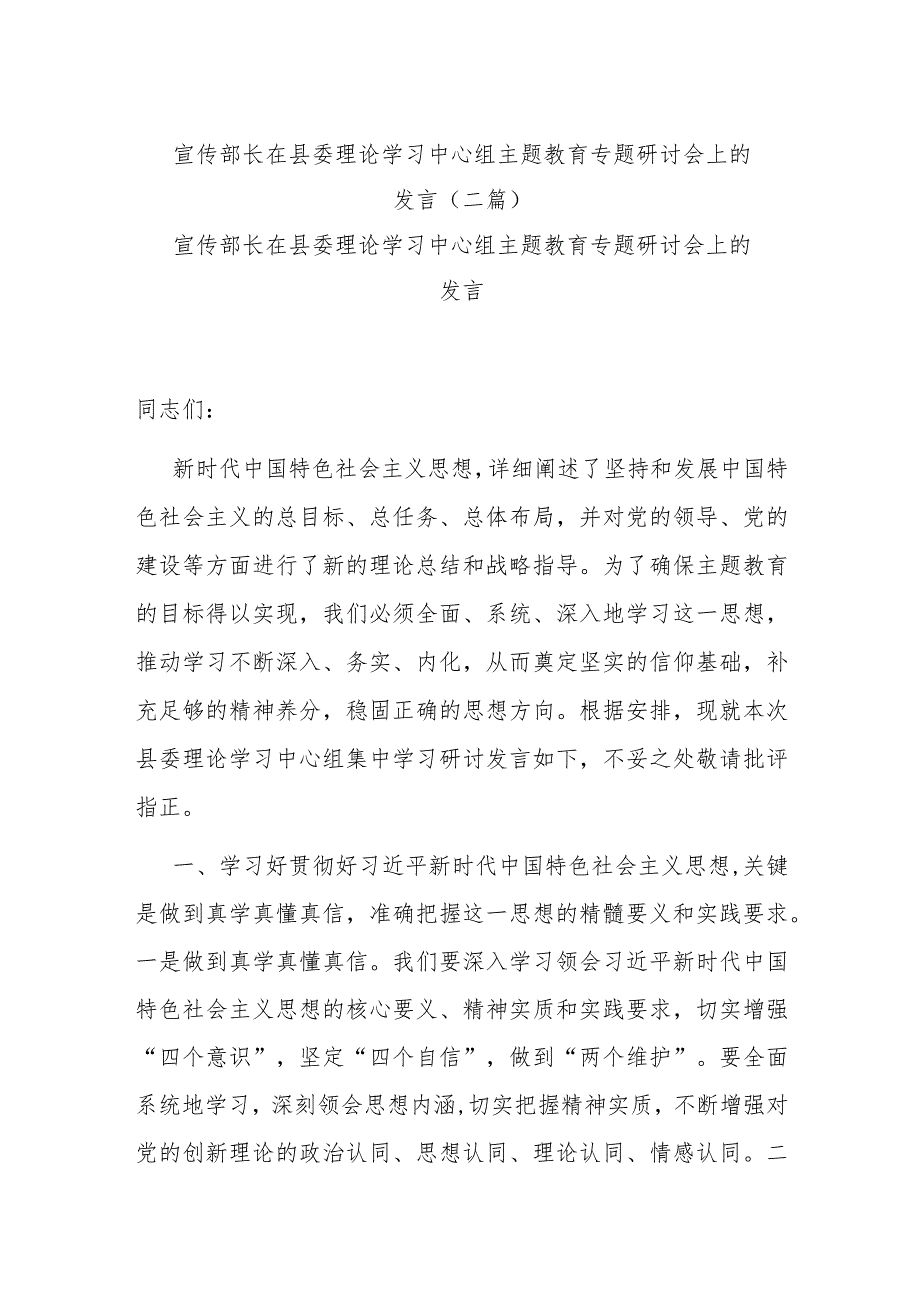 宣传部长在县委理论学习中心组主题教育专题研讨会上的发言（二篇）

宣传部长在县委理论学习中心组主题教育专题研讨会上的发言

同志们：

新时代中国特色社会主义思想，详细阐述了坚持和发展中国特色社会主义的总目标、总任务、总体布局，并对党的领导、党的建设等方面进行了新的理论总结和战略指导。为了确保主题教育的目标得以实现，我们必须全面、系统、深入地学习这一思想，推动学习不断深入、务实、内化，从而奠定坚实的信仰基础，补充足够的精神养分，稳固正确的思想方向。根据安排，现就本次县委理论学习中心组集中学习研讨发言如下，不妥之处敬请批评指正。

一、学习好贯彻好习近平新时代中国特色社会主义思想，关键是做到真学真懂真信，准确把握这一思想的精髓要义和实践要求。一是做到真学真懂真信。我们要深入学习领会习近平新时代中国特色社会主义思想的核心要义、精神实质和实践要求，切实增强“四个意识”，坚定“四个自信”，做到“两个维护”。要全面系统地学习，深刻领会思想内涵，切实把握精神实质，不断增强对党的创新理论的政治认同、思想认同、理论认同、情感认同。二